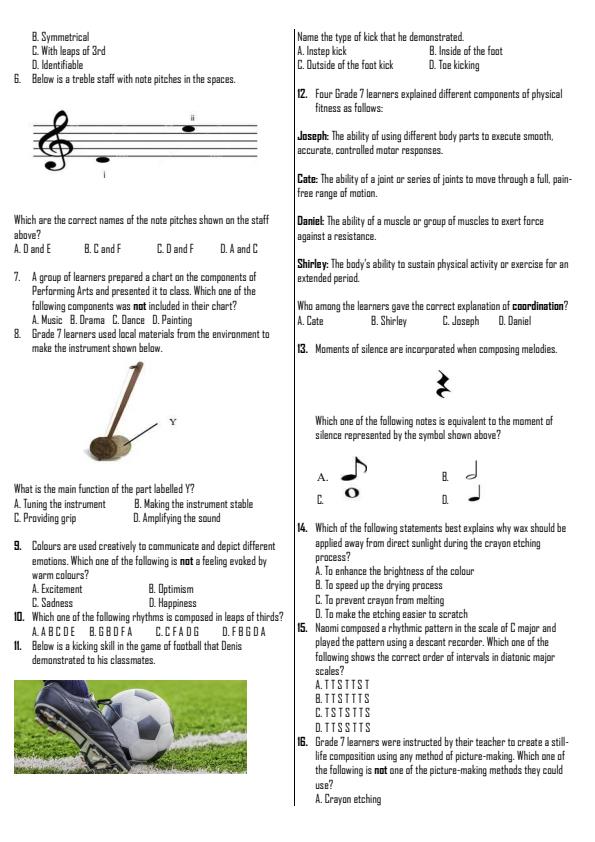 B. Symmetrical
C. With leaps of 3rd
D. Identifiable

6. Below is a treble staff with note pitches in the spaces.

ii

i

Which are the correct names of the note pitches shown on the staff above?
A. D and E B. C and F C. D and F D. A and C

7. A group of learners prepared a chart on the components of Performing Arts and presented it to class. Which one of the following components was **not** included in their chart?
A. Music B. Drama C. Dance D. Painting

8. Grade 7 learners used local materials from the environment to make the instrument shown below.

Y

What is the main function of the part labelled Y?
A. Tuning the instrument B. Making the instrument stable
C. Providing grip D. Amplifying the sound

9. Colours are used creatively to communicate and depict different emotions. Which one of the following is **not** a feeling evoked by warm colours?
A. Excitement B. Optimism
C. Sadness D. Happiness

10. Which one of the following rhythms is composed in leaps of thirds?
A. A B C D E B. G B D F A C. C F A D G D. F B G D A

11. Below is a kicking skill in the game of football that Denis demonstrated to his classmates.

Name the type of kick that he demonstrated.
A. Instep kick B. Inside of the foot
C. Outside of the foot kick D. Toe kicking

12. Four Grade 7 learners explained different components of physical fitness as follows:

**Joseph:** The ability of using different body parts to execute smooth, accurate, controlled motor responses.

**Cate:** The ability of a joint or series of joints to move through a full, pain-free range of motion.

**Daniel:** The ability of a muscle or group of muscles to exert force against a resistance.

**Shirley:** The body's ability to sustain physical activity or exercise for an extended period.

Who among the learners gave the correct explanation of **coordination**?
A. Cate B. Shirley C. Joseph D. Daniel

13. Moments of silence are incorporated when composing melodies.

Which one of the following notes is equivalent to the moment of silence represented by the symbol shown above?

A. B.
C. D.

14. Which of the following statements best explains why wax should be applied away from direct sunlight during the crayon etching process?
A. To enhance the brightness of the colour
B. To speed up the drying process
C. To prevent crayon from melting
D. To make the etching easier to scratch

15. Naomi composed a rhythmic pattern in the scale of C major and played the pattern using a descant recorder. Which one of the following shows the correct order of intervals in diatonic major scales?
A. T T S T T S T
B. T T S T T T S
C. T S T S T T S
D. T T S S T T S

16. Grade 7 learners were instructed by their teacher to create a still-life composition using any method of picture-making. Which one of the following is **not** one of the picture-making methods they could use?
A. Crayon etching